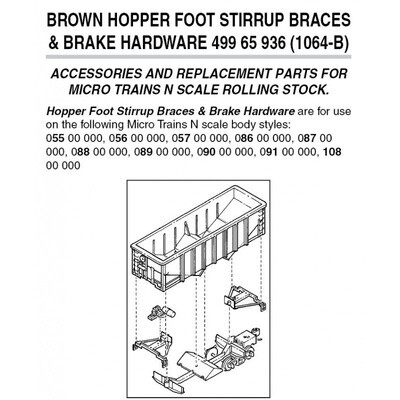 BROWN HOPPER FOOT STIRRUP BRACES & BRAKE HARDWARE 499 65 936 (1064-B)

ACCESSORIES AND REPLACEMENT PARTS FOR MICRO TRAINS N SCALE ROLLING STOCK.

Hopper Foot Stirrup Braces & Brake Hardware are for use on the following Micro Trains N scale body styles: 055 00 000, 056 00 000, 057 00 000, 086 00 000, 087 00 000, 088 00 000, 089 00 000, 090 00 000, 091 00 000, 108 00 000